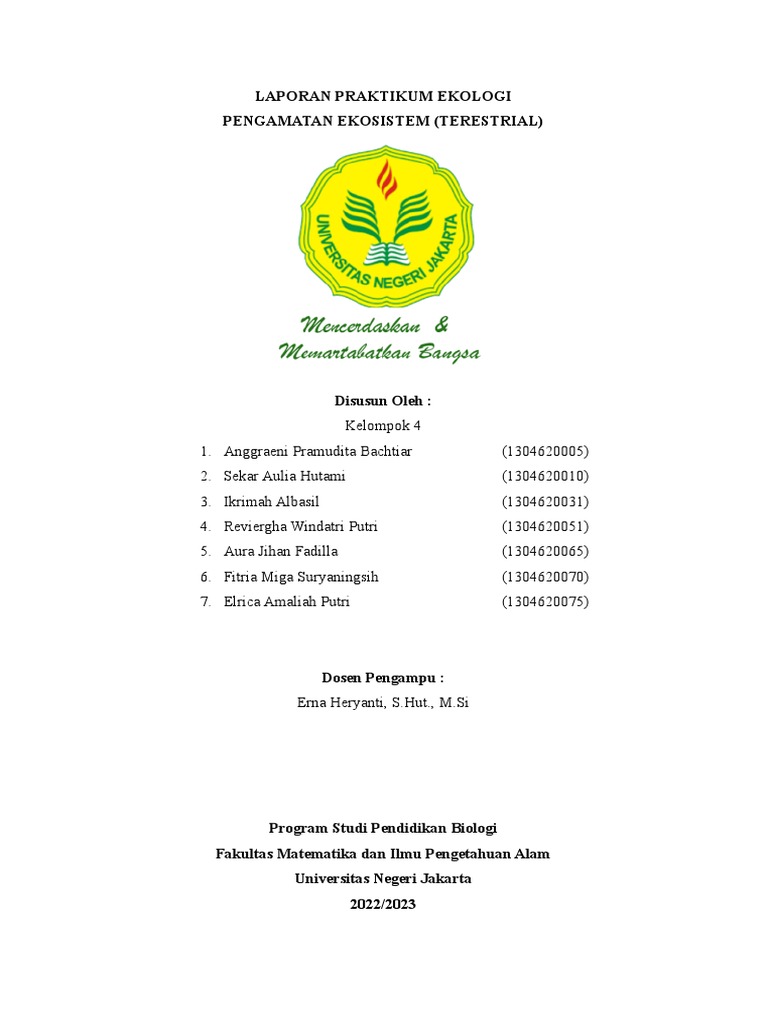 LAPORAN PRAKTIKUM EKOLOGI
PENGAMATAN EKOSISTEM (TERESTRIAL)

UNIVERSITAS NEGERI JAKARTA

Mencerdaskan &
Memartabatkan Bangsa

Disusun Oleh :
Kelompok 4

1. Anggraeni Pramudita Bachtiar (1304620005)
2. Sekar Aulia Hutami (1304620010)
3. Ikrimah Albasil (1304620031)
4. Reviergha Windatri Putri (1304620051)
5. Aura Jihan Fadilla (1304620065)
6. Fitria Miga Suryaningsih (1304620070)
7. Elrica Amaliah Putri (1304620075)

Dosen Pengampu :
Erna Heryanti, S.Hut., M.Si

Program Studi Pendidikan Biologi
Fakultas Matematika dan Ilmu Pengetahuan Alam
Universitas Negeri Jakarta
2022/2023